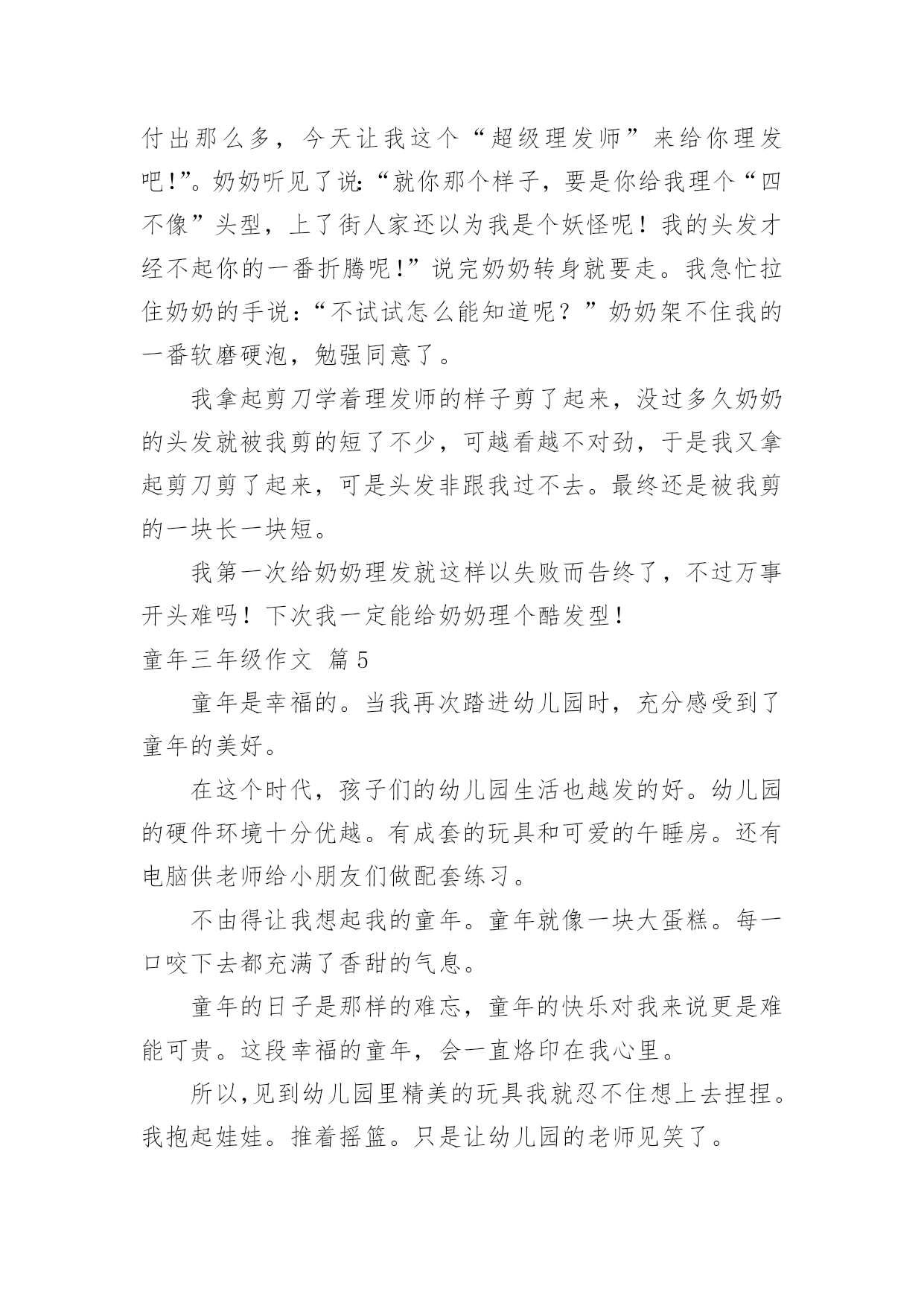 付出那么多，今天让我这个“超级理发师”来给你理发吧!”。奶奶听见了说:“就你那个样子，要是你给我理个“四不像”头型，上了街人家还以为我是个妖怪呢！我的头发才经不起你的一番折腾呢!”说完奶奶转身就要走。我急忙拉住奶奶的手说：“不试试怎么能知道呢？”奶奶架不住我的一番软磨硬泡，勉强同意了。

我拿起剪刀学着理发师的样子剪了起来，没过多久奶奶的头发就被我剪的短了不少，可越看越不对劲，于是我又拿起剪刀剪了起来，可是头发非跟我过不去。最终还是被我剪的一块长一块短。

我第一次给奶奶理发就这样以失败而告终了，不过万事开头难吗！下次我一定能给奶奶理个酷发型！

童年三年级作文 篇5

童年是幸福的。当我再次踏进幼儿园时，充分感受到了童年的美好。

在这个时代，孩子们的幼儿园生活也越发的好。幼儿园的硬件环境十分优越。有成套的玩具和可爱的午睡房。还有电脑供老师给小朋友们做配套练习。

不由得让我想起我的童年。童年就像一块大蛋糕。每一口咬下去都充满了香甜的气息。

童年的日子是那样的难忘，童年的快乐对我来说更是难能可贵。这段幸福的童年，会一直烙印在我心里。

所以,见到幼儿园里精美的玩具我就忍不住想上去捏捏。我抱起娃娃。推着摇篮。只是让幼儿园的老师见笑了。